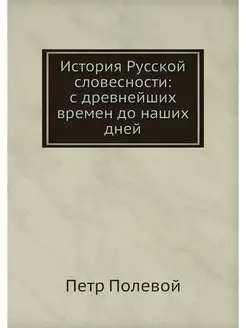 История Русской словесности: с древнейших времен до наших дней

Петр Полевой